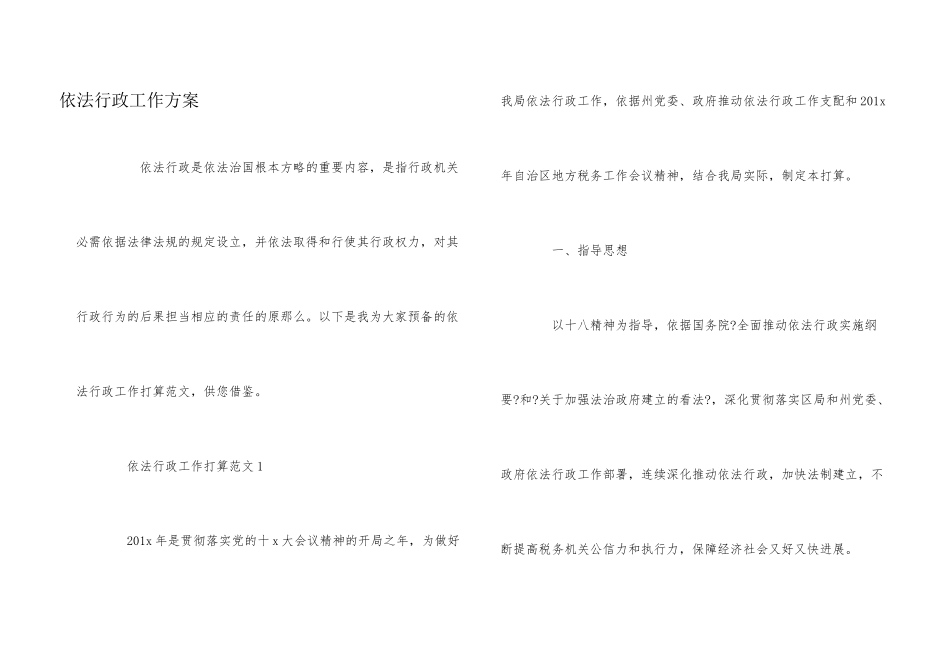 依法行政工作方案

依法行政是依法治国根本方略的重要内容，是指行政机关必需依据法律法规的规定设立，并依法取得和行使其行政权力，对其行政行为的后果担当相应的责任的原那么。以下是我为大家预备的依法行政工作打算范文，供您借鉴。

依法行政工作打算范文 1

201x 年是贯彻落实党的十 x 大会议精神的开局之年，为做好我局依法行政工作，依据州党委、政府推动依法行政工作支配和 201x 年自治区地方税务工作会议精神，结合我局实际，制定本打算。

一、指导思想

以十八精神为指导，依据国务院?全面推动依法行政实施纲要?和?关于加强法治政府建立的看法?，深化贯彻落实区局和州党委、政府依法行政工作部署，连续深化推动依法行政，加快法制建立，不断提高税务机关公信力和执行力，保障经济社会又好又快进展。